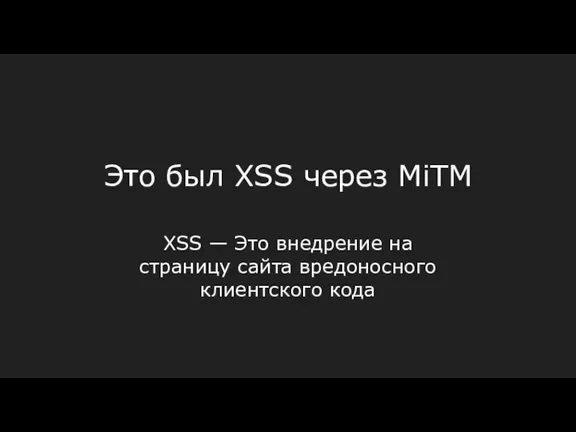 Это был XSS через MiTM

XSS — Это внедрение на страницу сайта вредоносного клиентского кода